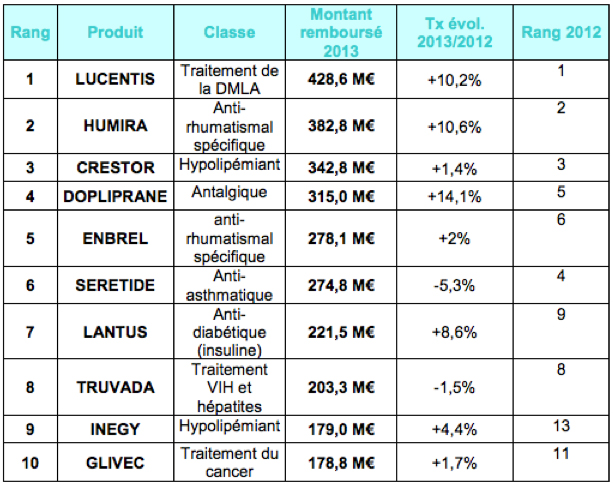 | Rang | Produit | Classe | Montant remboursé 2013 | Tx évol. 2013/2012 | Rang 2012 |
|---|---|---|---|---|---|
| 1 | LUCENTIS | Traitement de la DMLA | 428,6 M€ | +10,2% | 1 |
| 2 | HUMIRA | Anti-rhumatismal spécifique | 382,8 M€ | +10,6% | 2 |
| 3 | CRESTOR | Hypolipémiant | 342,8 M€ | +1,4% | 3 |
| 4 | DOPLIPRANE | Antalgique | 315,0 M€ | +14,1% | 5 |
| 5 | ENBREL | anti-rhumatismal spécifique | 278,1 M€ | +2% | 6 |
| 6 | SERETIDE | Anti-asthmatique | 274,8 M€ | -5,3% | 4 |
| 7 | LANTUS | Anti-diabétique (insuline) | 221,5 M€ | +8,6% | 9 |
| 8 | TRUVADA | Traitement VIH et hépatites | 203,3 M€ | -1,5% | 8 |
| 9 | INEGY | Hypolipémiant | 179,0 M€ | +4,4% | 13 |
| 10 | GLIVEC | Traitement du cancer | 178,8 M€ | +1,7% | 11 |